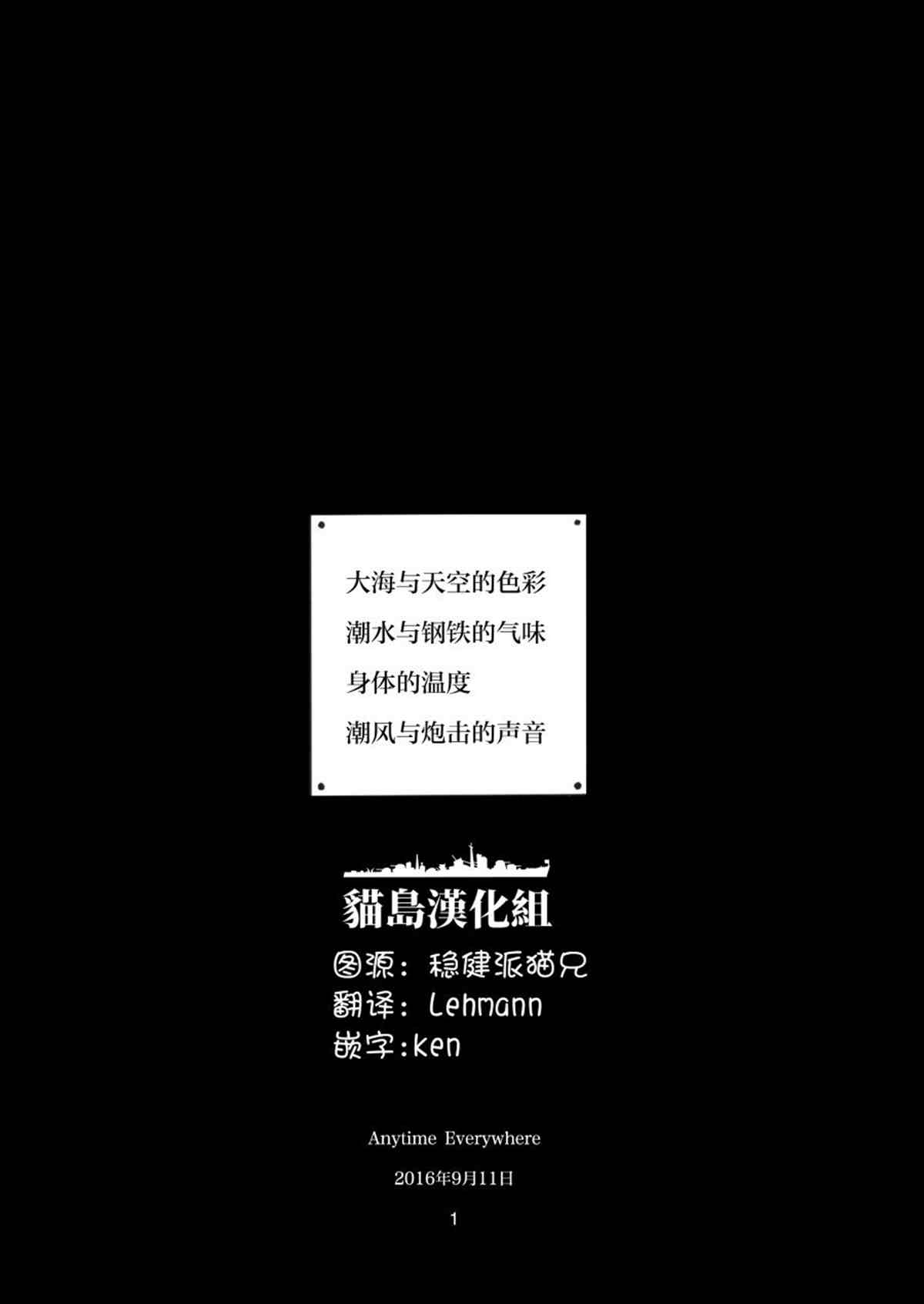 大海与天空的色彩

潮水与钢铁的气味

身体的温度

潮风与炮击的声音

貓島漢化組

图源：稳健派猫兄

翻译：Lehmann

嵌字:ken

Anytime Everywhere

2016年9月11日

1